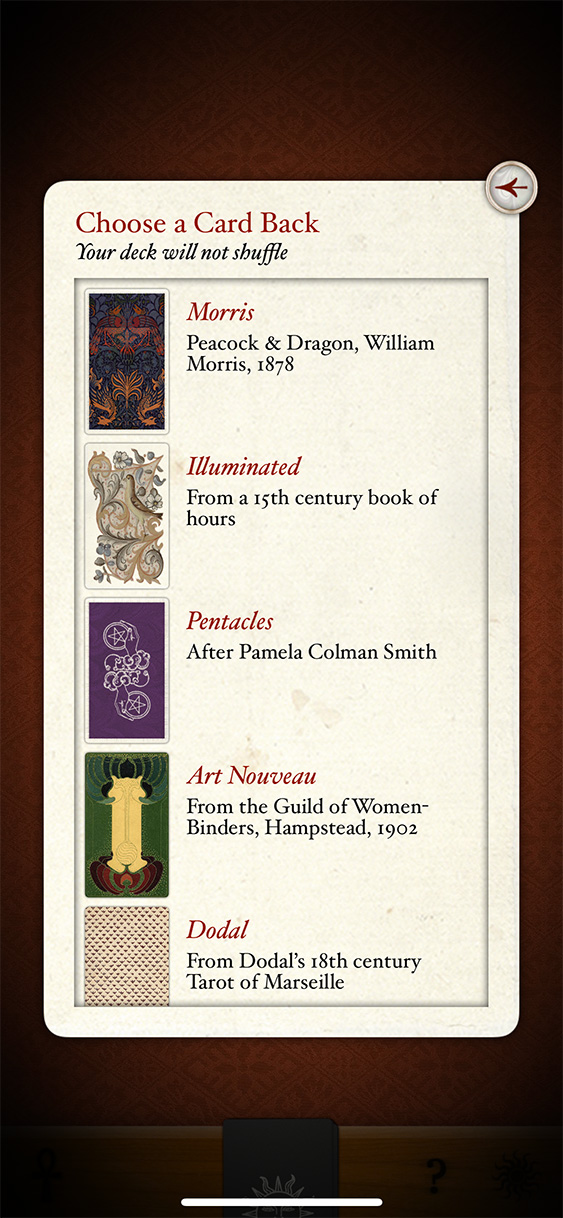 Choose a Card Back
Your deck will not shuffle

Morris
Peacock & Dragon, William Morris, 1878

Illuminated
From a 15th century book of hours

Pentacles
After Pamela Colman Smith

Art Nouveau
From the Guild of Women-Binders, Hampstead, 1902

Dodal
From Dodal's 18th century Tarot of Marseille

?